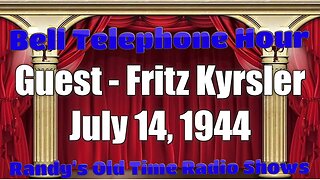 Bell Telephone Hour

Guest - Fritz Kyrsler
July 14, 1944

Randy's Old Time Radio Shows